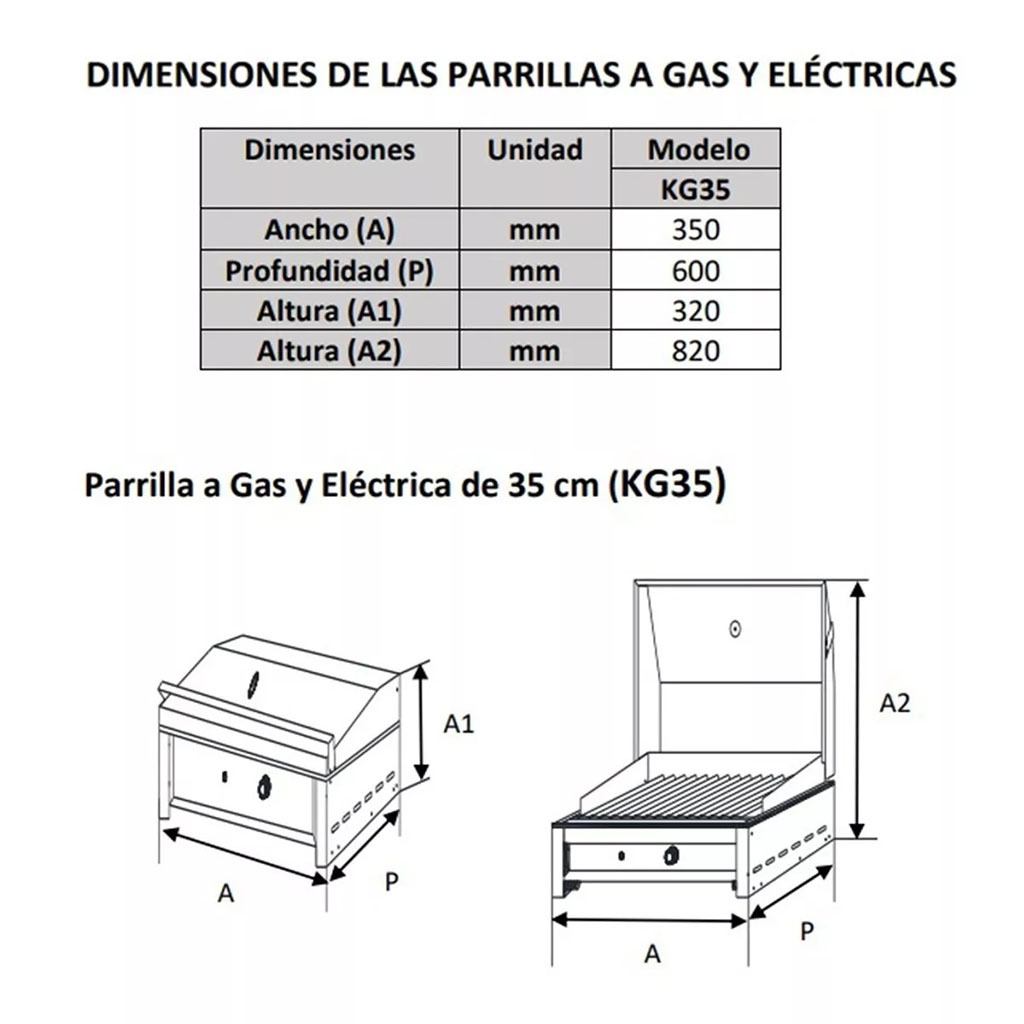 DIMENSIONES DE LAS PARRILLAS A GAS Y ELÉCTRICAS

| Dimensiones | Unidad | Modelo |
|---|---|---|
| | | KG35 |
| Ancho (A) | mm | 350 |
| Profundidad (P) | mm | 600 |
| Altura (A1) | mm | 320 |
| Altura (A2) | mm | 820 |

Parrilla a Gas y Eléctrica de 35 cm (KG35)

A1

A

P

A2

A

P